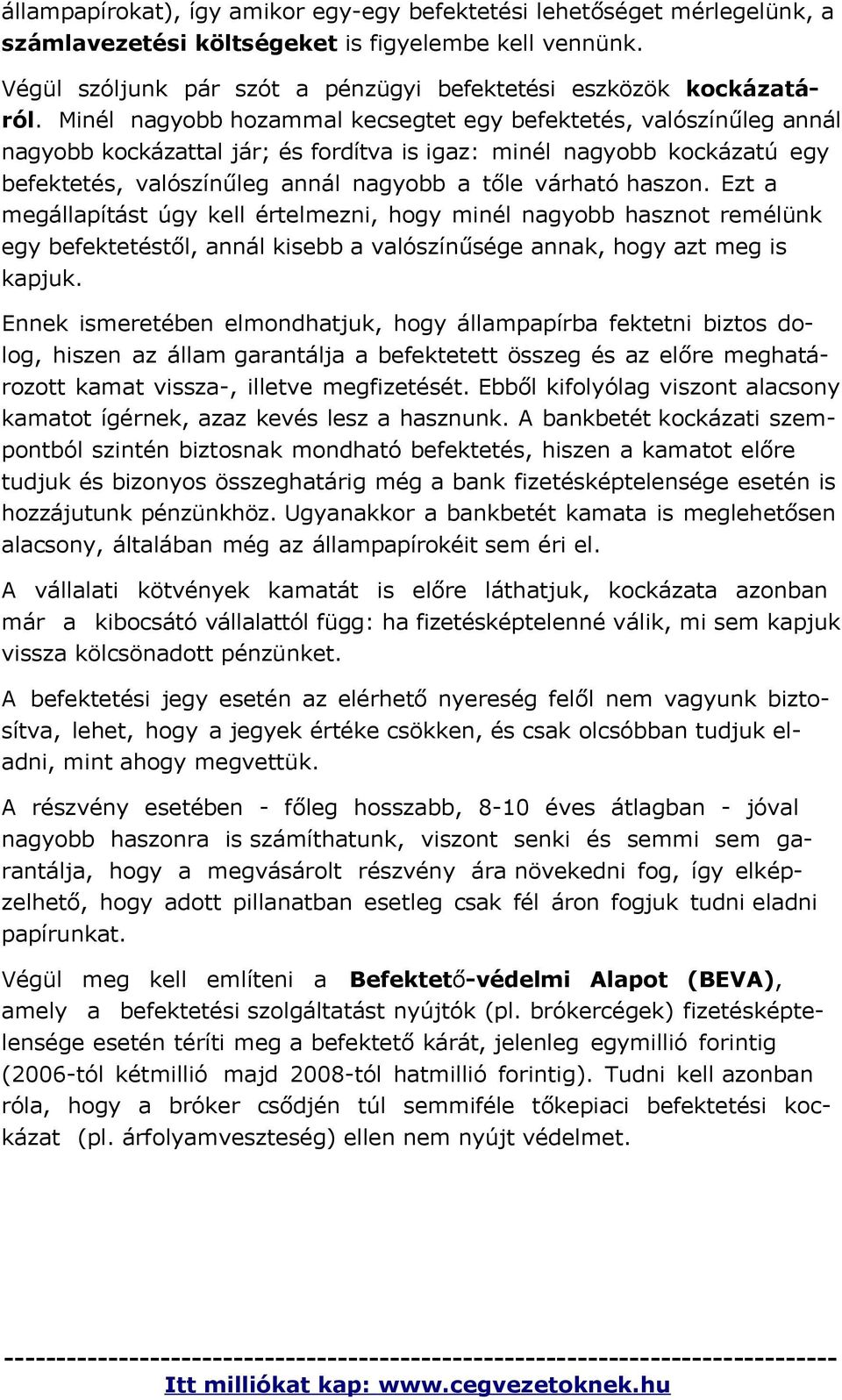 állampapírokat), így amikor egy-egy befektetési lehetőséget mérlegelünk, a számlavezetési költségeket is figyelembe kell vennünk.

Végül szóljunk pár szót a pénzügyi befektetési eszközök kockázatáról. Minél nagyobb hozammal kecsegtet egy befektetés, valószínűleg annál nagyobb kockázattal jár; és fordítva is igaz: minél nagyobb kockázatú egy befektetés, valószínűleg annál nagyobb a tőle várható haszon. Ezt a megállapítást úgy kell értelmezni, hogy minél nagyobb hasznot remélünk egy befektetéstől, annál kisebb a valószínűsége annak, hogy azt meg is kapjuk.

Ennek ismeretében elmondhatjuk, hogy állampapírba fektetni biztos dolog, hiszen az állam garantálja a befektetett összeg és az előre meghatározott kamat vissza-, illetve megfizetését. Ebből kifolyólag viszont alacsony kamatot ígérnek, azaz kevés lesz a hasznunk. A bankbetét kockázati szempontból szintén biztosnak mondható befektetés, hiszen a kamatot előre tudjuk és bizonyos összeghatárig még a bank fizetésképtelensége esetén is hozzájutunk pénzünkhöz. Ugyanakkor a bankbetét kamata is meglehetősen alacsony, általában még az állampapírokéit sem éri el.

A vállalati kötvények kamatát is előre láthatjuk, kockázata azonban már a kibocsátó vállalattól függ: ha fizetésképtelenné válik, mi sem kapjuk vissza kölcsönadott pénzünket.

A befektetési jegy esetén az elérhető nyereség felől nem vagyunk biztosítva, lehet, hogy a jegyek értéke csökken, és csak olcsóbban tudjuk eladni, mint ahogy megvettük.

A részvény esetében - főleg hosszabb, 8-10 éves átlagban - jóval nagyobb haszonra is számíthatunk, viszont senki és semmi sem garantálja, hogy a megvásárolt részvény ára növekedni fog, így elképzelhető, hogy adott pillanatban esetleg csak fél áron fogjuk tudni eladni papírunkat.

Végül meg kell említeni a Befektető-védelmi Alapot (BEVA), amely a befektetési szolgáltatást nyújtók (pl. brókercégek) fizetésképtelensége esetén téríti meg a befektető kárát, jelenleg egymillió forintig (2006-tól kétmillió majd 2008-tól hatmillió forintig). Tudni kell azonban róla, hogy a bróker csődjén túl semmiféle tőkepiaci befektetési kockázat (pl. árfolyamveszteség) ellen nem nyújt védelmet.

--------------------------------------------------------------------------------
Itt milliókat kap: www.cegvezetoknek.hu